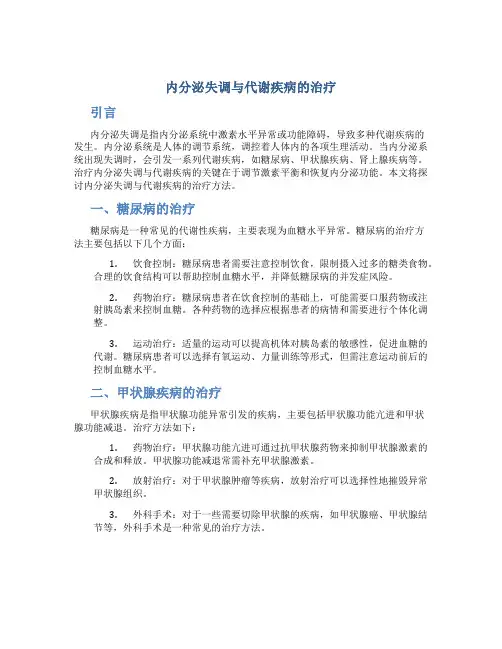 内分泌失调与代谢疾病的治疗

引言

内分泌失调是指内分泌系统中激素水平异常或功能障碍，导致多种代谢疾病的发生。内分泌系统是人体的调节系统，调控着人体内的各项生理活动。当内分泌系统出现失调时，会引发一系列代谢疾病，如糖尿病、甲状腺疾病、肾上腺疾病等。治疗内分泌失调与代谢疾病的关键在于调节激素平衡和恢复内分泌功能。本文将探讨内分泌失调与代谢疾病的治疗方法。

一、糖尿病的治疗

糖尿病是一种常见的代谢性疾病，主要表现为血糖水平异常。糖尿病的治疗方法主要包括以下几个方面：

1. 饮食控制：糖尿病患者需要注意控制饮食，限制摄入过多的糖类食物。合理的饮食结构可以帮助控制血糖水平，并降低糖尿病的并发症风险。

2. 药物治疗：糖尿病患者在饮食控制的基础上，可能需要口服药物或注射胰岛素来控制血糖。各种药物的选择应根据患者的病情和需要进行个体化调整。

3. 运动治疗：适量的运动可以提高机体对胰岛素的敏感性，促进血糖的代谢。糖尿病患者可以选择有氧运动、力量训练等形式，但需注意运动前后的控制血糖水平。

二、甲状腺疾病的治疗

甲状腺疾病是指甲状腺功能异常引发的疾病，主要包括甲状腺功能亢进和甲状腺功能减退。治疗方法如下：

1. 药物治疗：甲状腺功能亢进可通过抗甲状腺药物来抑制甲状腺激素的合成和释放。甲状腺功能减退常需补充甲状腺激素。

2. 放射治疗：对于甲状腺肿瘤等疾病，放射治疗可以选择性地摧毁异常甲状腺组织。

3. 外科手术：对于一些需要切除甲状腺的疾病，如甲状腺癌、甲状腺结节等，外科手术是一种常见的治疗方法。